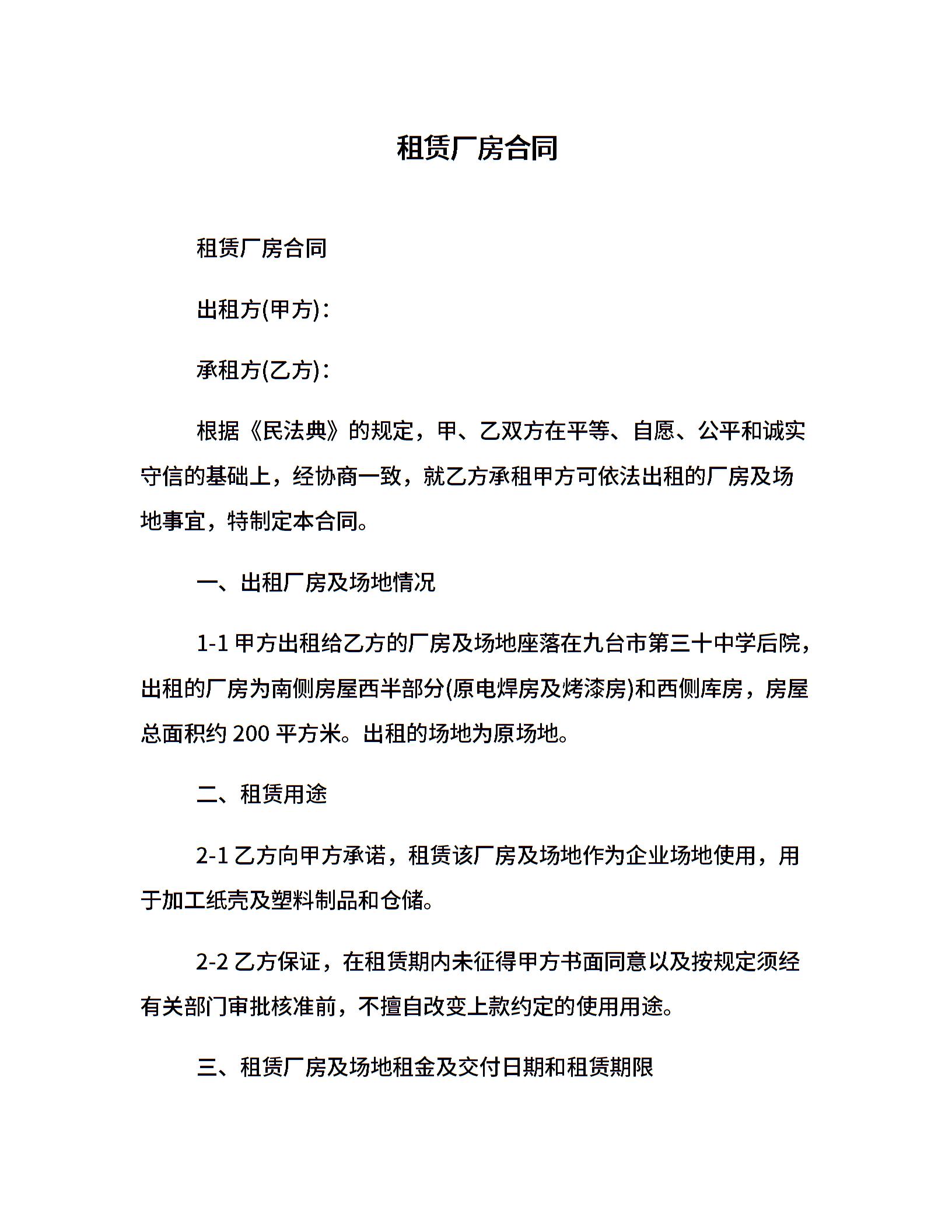 租赁厂房合同

租赁厂房合同

出租方(甲方)：

承租方(乙方)：

根据《民法典》的规定，甲、乙双方在平等、自愿、公平和诚实守信的基础上，经协商一致，就乙方承租甲方可依法出租的厂房及场地事宜，特制定本合同。

一、出租厂房及场地情况

1-1 甲方出租给乙方的厂房及场地座落在九台市第三十中学后院，出租的厂房为南侧房屋西半部分(原电焊房及烤漆房)和西侧库房，房屋总面积约 200 平方米。出租的场地为原场地。

二、租赁用途

2-1 乙方向甲方承诺，租赁该厂房及场地作为企业场地使用，用于加工纸壳及塑料制品和仓储。

2-2 乙方保证，在租赁期内未征得甲方书面同意以及按规定须经有关部门审批核准前，不擅自改变上款约定的使用用途。

三、租赁厂房及场地租金及交付日期和租赁期限